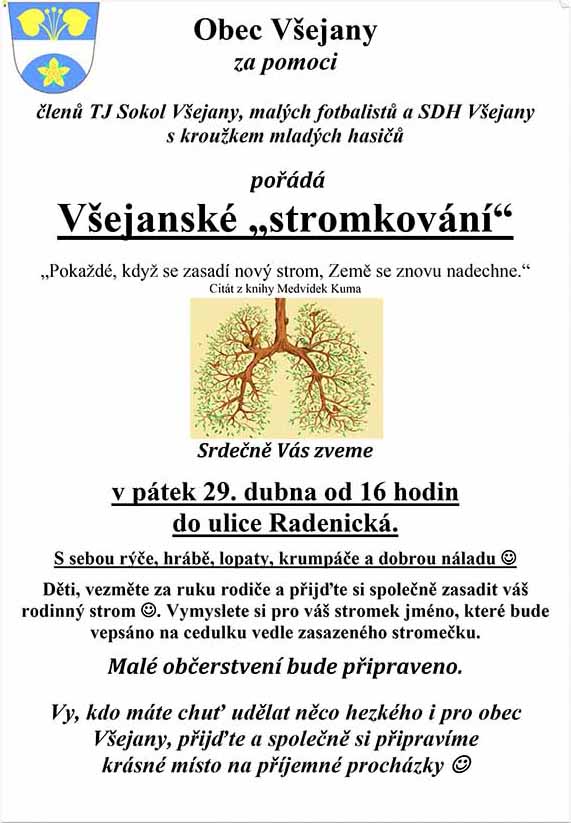 Obec Všejany
za pomoci

členů TJ Sokol Všejany, malých fotbalistů a SDH Všejany s kroužkem mladých hasičů

pořádá

Všejanské „stromkování“

„Pokaždé, když se zasadí nový strom, Země se znovu nadechne.“
Citát z knihy Medvídek Kuma

Srdečně Vás zveme

v pátek 29. dubna od 16 hodin
do ulice Radenická.

S sebou rýče, hrábě, lopaty, krumpáče a dobrou náladu ☺

Děti, vezměte za ruku rodiče a přijďte si společně zasadit váš rodinný strom ☺. Vymyslete si pro váš stromek jméno, které bude vepsáno na cedulku vedle zasazeného stromečku.

Malé občerstvení bude připraveno.

Vy, kdo máte chuť udělat něco hezkého i pro obec Všejany, přijďte a společně si připravíme krásné místo na příjemné procházky ☺